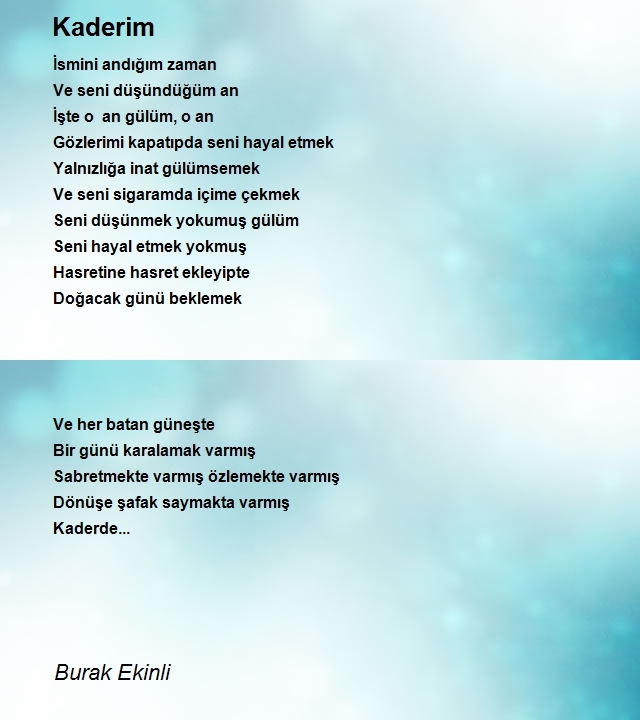 Kaderim

İsmini andığım zaman
Ve seni düşündüğüm an
İşte o  an gülüm, o an
Gözlerimi kapatıpda seni hayal etmek
Yalnızlığa inat gülümsemek
Ve seni sigaramda içime çekmek
Seni düşünmek yokumuş gülüm
Seni hayal etmek yokmuş
Hasretine hasret ekleyipte
Doğacak günü beklemek

Ve her batan güneşte
Bir günü karalamak varmış
Sabretmekte varmış özlemekte varmış
Dönüşe şafak saymakta varmış
Kaderde...

Burak Ekinli